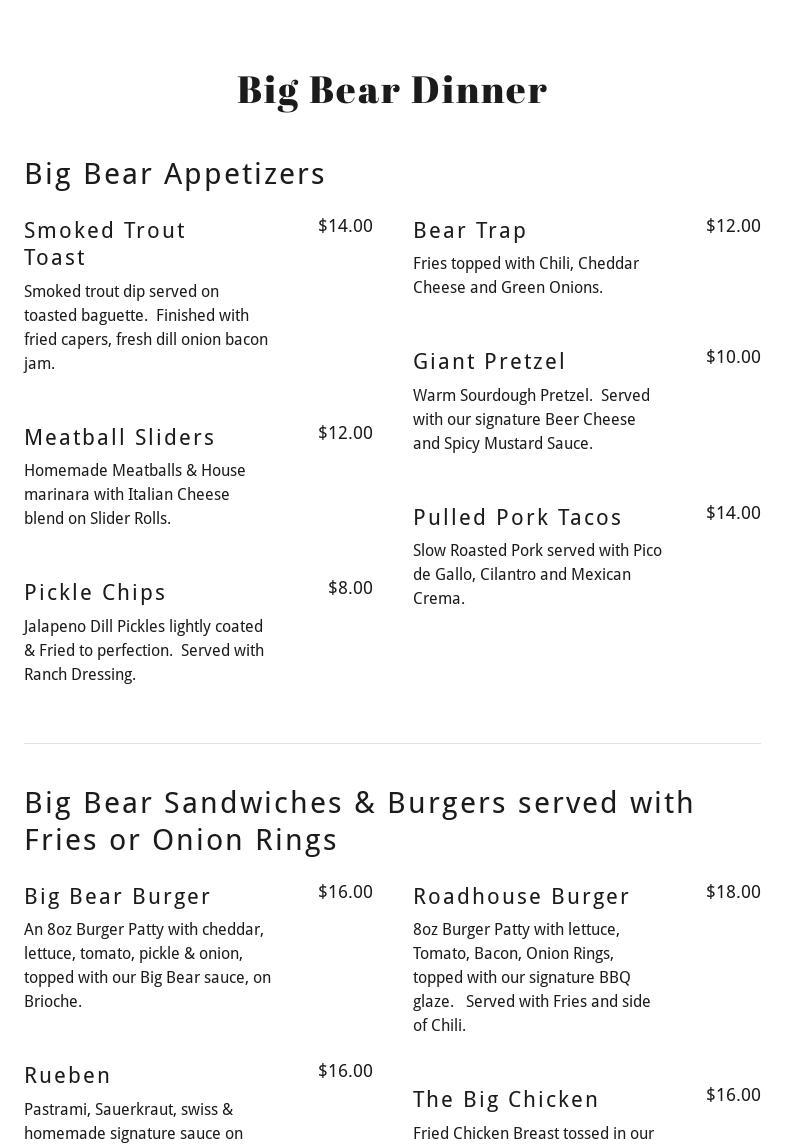 Big Bear Dinner

Big Bear Appetizers

Smoked Trout Toast

$14.00

Smoked trout dip served on toasted baguette. Finished with fried capers, fresh dill onion bacon jam.

Meatball Sliders

$12.00

Homemade Meatballs & House marinara with Italian Cheese blend on Slider Rolls.

Pickle Chips

$8.00

Jalapeno Dill Pickles lightly coated & Fried to perfection. Served with Ranch Dressing.

Bear Trap

$12.00

Fries topped with Chili, Cheddar Cheese and Green Onions.

Giant Pretzel

$10.00

Warm Sourdough Pretzel. Served with our signature Beer Cheese and Spicy Mustard Sauce.

Pulled Pork Tacos

$14.00

Slow Roasted Pork served with Pico de Gallo, Cilantro and Mexican Crema.

Big Bear Sandwiches & Burgers served with Fries or Onion Rings

Big Bear Burger

$16.00

An 8oz Burger Patty with cheddar, lettuce, tomato, pickle & onion, topped with our Big Bear sauce, on Brioche.

Rueben

$16.00

Pastrami, Sauerkraut, swiss & homemade signature sauce on

Roadhouse Burger

$18.00

8oz Burger Patty with lettuce, Tomato, Bacon, Onion Rings, topped with our signature BBQ glaze. Served with Fries and side of Chili.

The Big Chicken

$16.00

Fried Chicken Breast tossed in our